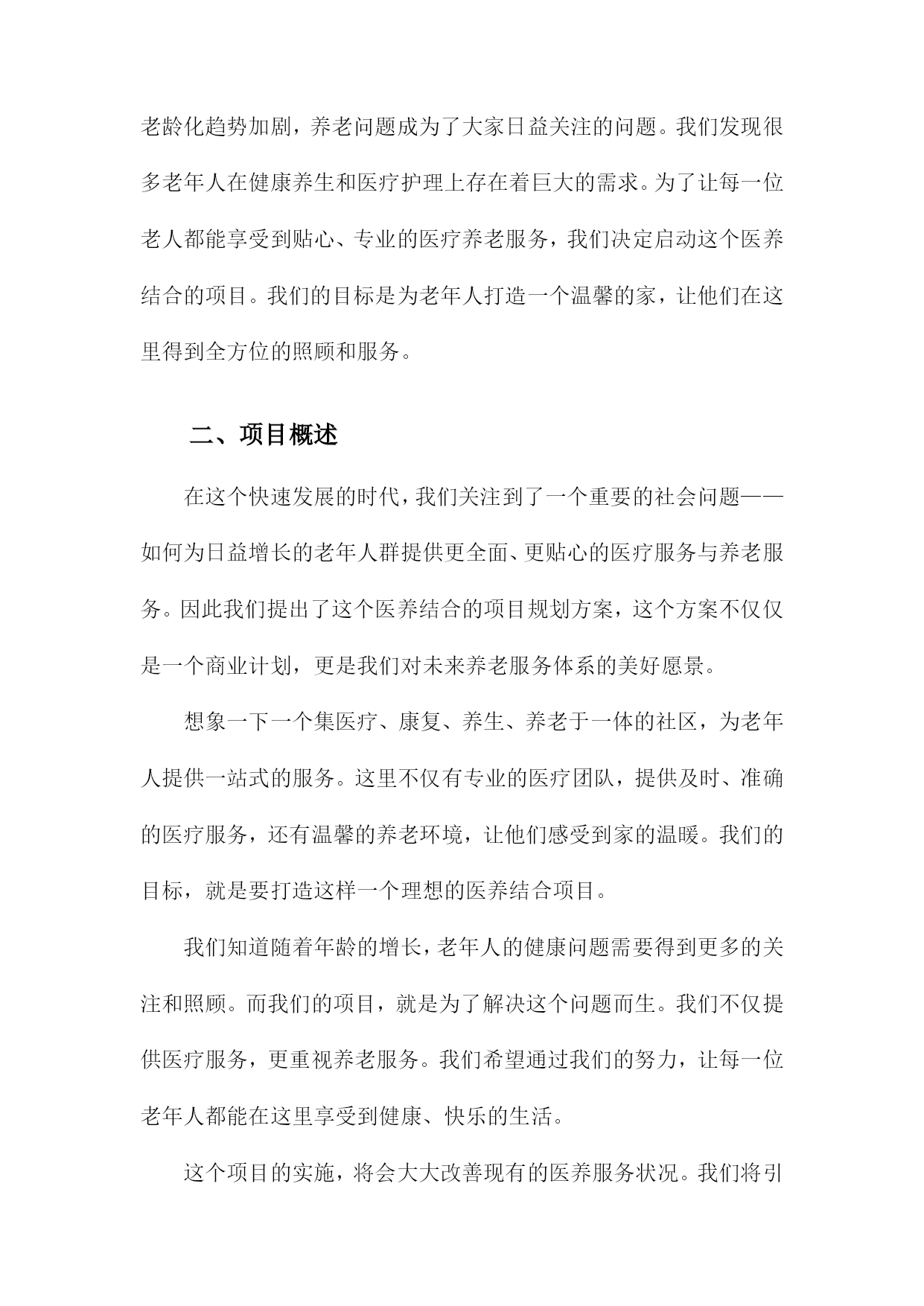 老龄化趋势加剧，养老问题成为了大家日益关注的问题。我们发现很多老年人在健康养生和医疗护理上存在着巨大的需求。为了让每一位老人都能享受到贴心、专业的医疗养老服务，我们决定启动这个医养结合的项目。我们的目标是为老年人打造一个温馨的家，让他们在这里得到全方位的照顾和服务。

二、项目概述

在这个快速发展的时代，我们关注到了一个重要的社会问题——如何为日益增长的老年人群提供更全面、更贴心的医疗服务与养老服务。因此我们提出了这个医养结合的项目规划方案，这个方案不仅仅是一个商业计划，更是我们对未来养老服务体系的美好愿景。

想象一下一个集医疗、康复、养生、养老于一体的社区，为老年人提供一站式的服务。这里不仅有专业的医疗团队，提供及时、准确的医疗服务，还有温馨的养老环境，让他们感受到家的温暖。我们的目标，就是要打造这样一个理想的医养结合项目。

我们知道随着年龄的增长，老年人的健康问题需要得到更多的关注和照顾。而我们的项目，就是为了解决这个问题而生。我们不仅提供医疗服务，更重视养老服务。我们希望通过我们的努力，让每一位老年人都能在这里享受到健康、快乐的生活。

这个项目的实施，将会大大改善现有的医养服务状况。我们将引